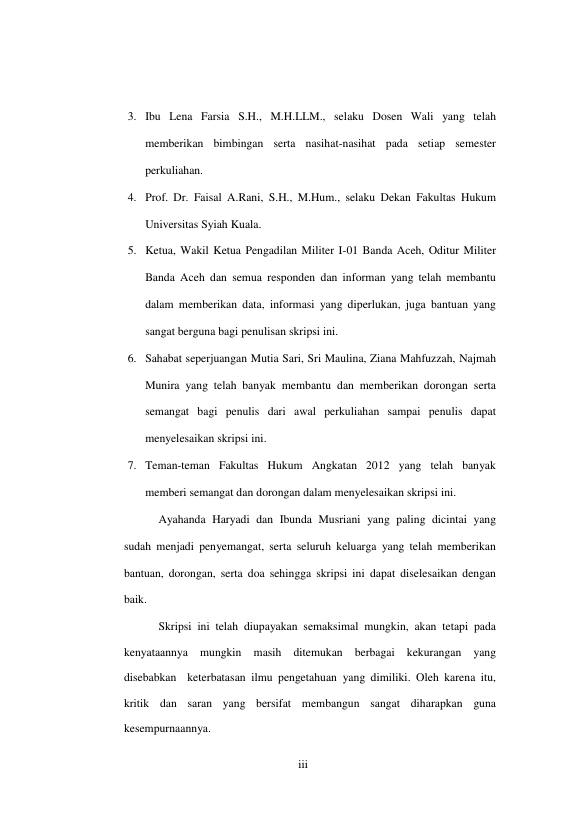 3. Ibu Lena Farsia S.H., M.H.LLM., selaku Dosen Wali yang telah memberikan bimbingan serta nasihat-nasihat pada setiap semester perkuliahan.

4. Prof. Dr. Faisal A.Rani, S.H., M.Hum., selaku Dekan Fakultas Hukum Universitas Syiah Kuala.

5. Ketua, Wakil Ketua Pengadilan Militer I-01 Banda Aceh, Oditur Militer Banda Aceh dan semua responden dan informan yang telah membantu dalam memberikan data, informasi yang diperlukan, juga bantuan yang sangat berguna bagi penulisan skripsi ini.

6. Sahabat seperjuangan Mutia Sari, Sri Maulina, Ziana Mahfuzzah, Najmah Munira yang telah banyak membantu dan memberikan dorongan serta semangat bagi penulis dari awal perkuliahan sampai penulis dapat menyelesaikan skripsi ini.

7. Teman-teman Fakultas Hukum Angkatan 2012 yang telah banyak memberi semangat dan dorongan dalam menyelesaikan skripsi ini.

Ayahanda Haryadi dan Ibunda Musriani yang paling dicintai yang sudah menjadi penyemangat, serta seluruh keluarga yang telah memberikan bantuan, dorongan, serta doa sehingga skripsi ini dapat diselesaikan dengan baik.

Skripsi ini telah diupayakan semaksimal mungkin, akan tetapi pada kenyataannya mungkin masih ditemukan berbagai kekurangan yang disebabkan keterbatasan ilmu pengetahuan yang dimiliki. Oleh karena itu, kritik dan saran yang bersifat membangun sangat diharapkan guna kesempurnaannya.

iii